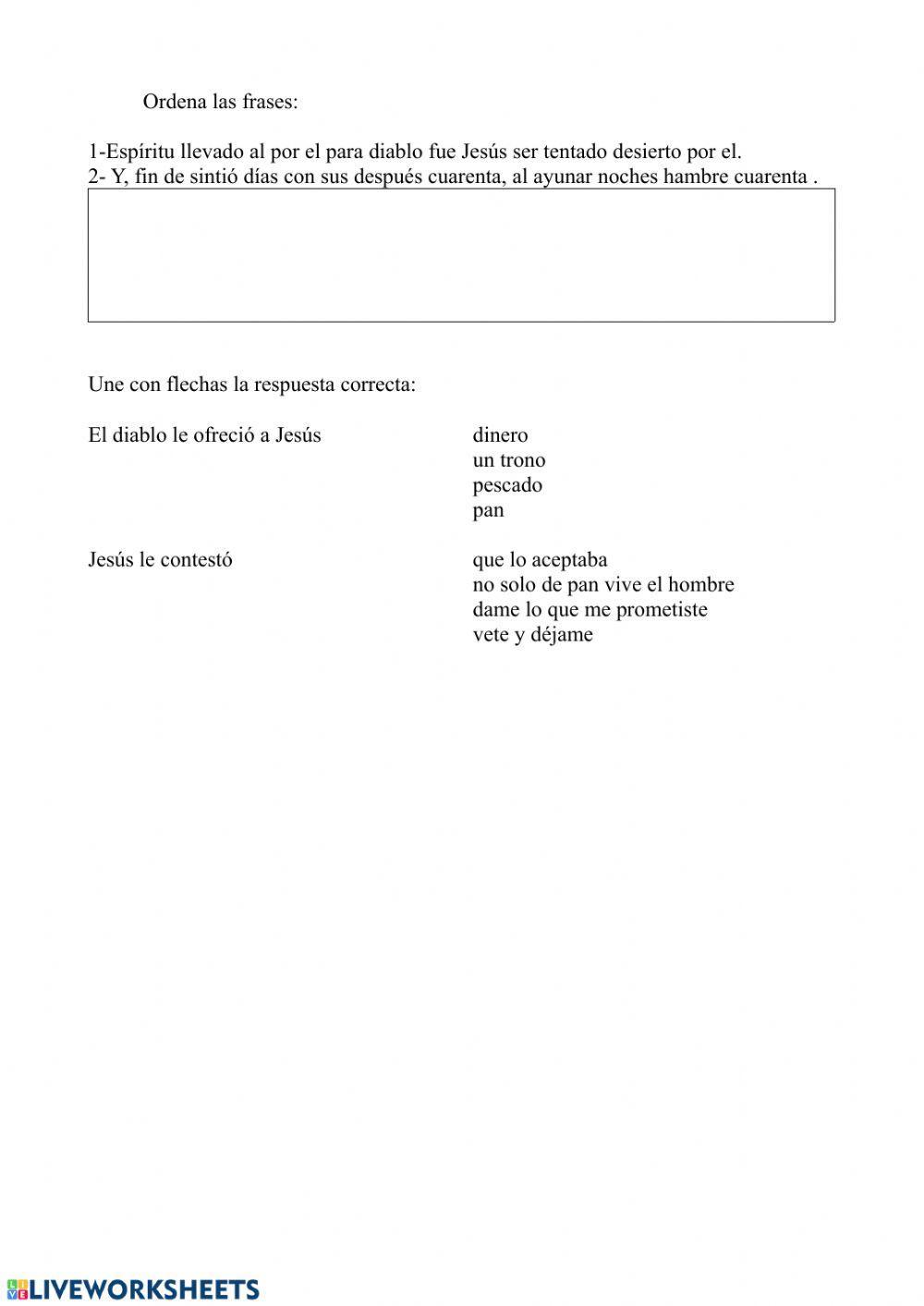 Ordena las frases:

1-Espíritu llevado al por el para diablo fue Jesús ser tentado desierto por el.
2- Y, fin de sintió días con sus después cuarenta, al ayunar noches hambre cuarenta .

Une con flechas la respuesta correcta:

El diablo le ofreció a Jesús

dinero
un trono
pescado
pan

Jesús le contestó

que lo aceptaba
no solo de pan vive el hombre
dame lo que me prometiste
vete y déjame

LIVEWORKSHEETS